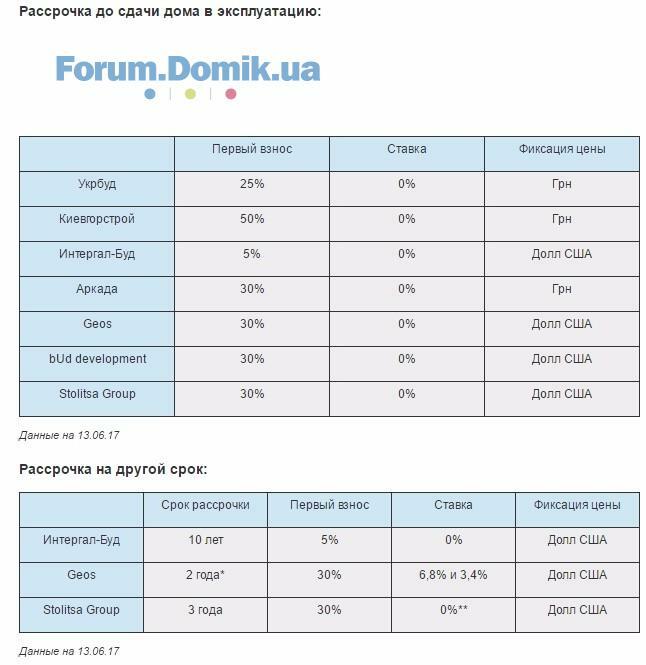 Рассрочка до сдачи дома в эксплуатацию:

Forum.Domik.ua

| | Первый взнос | Ставка | Фиксация цены |
|---|---|---|---|
| Укрбуд | 25% | 0% | Грн |
| Киевгорстрой | 50% | 0% | Грн |
| Интергал-Буд | 5% | 0% | Долл США |
| Аркада | 30% | 0% | Грн |
| Geos | 30% | 0% | Долл США |
| bUd development | 30% | 0% | Долл США |
| Stolitsa Group | 30% | 0% | Долл США |

Данные на 13.06.17

Рассрочка на другой срок:

| | Срок рассрочки | Первый взнос | Ставка | Фиксация цены |
|---|---|---|---|---|
| Интергал-Буд | 10 лет | 5% | 0% | Долл США |
| Geos | 2 года* | 30% | 6,8% и 3,4% | Долл США |
| Stolitsa Group | 3 года | 30% | 0%** | Долл США |

Данные на 13.06.17